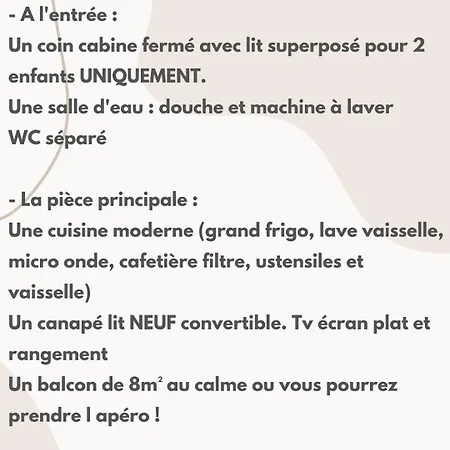 - A l'entrée :
Un coin cabine fermé avec lit superposé pour 2 enfants UNIQUEMENT.
Une salle d'eau : douche et machine à laver
WC séparé

- La pièce principale :
Une cuisine moderne (grand frigo, lave vaisselle, micro onde, cafetière filtre, ustensiles et vaisselle)
Un canapé lit NEUF convertible. Tv écran plat et rangement
Un balcon de 8m² au calme ou vous pourrez prendre l apéro !